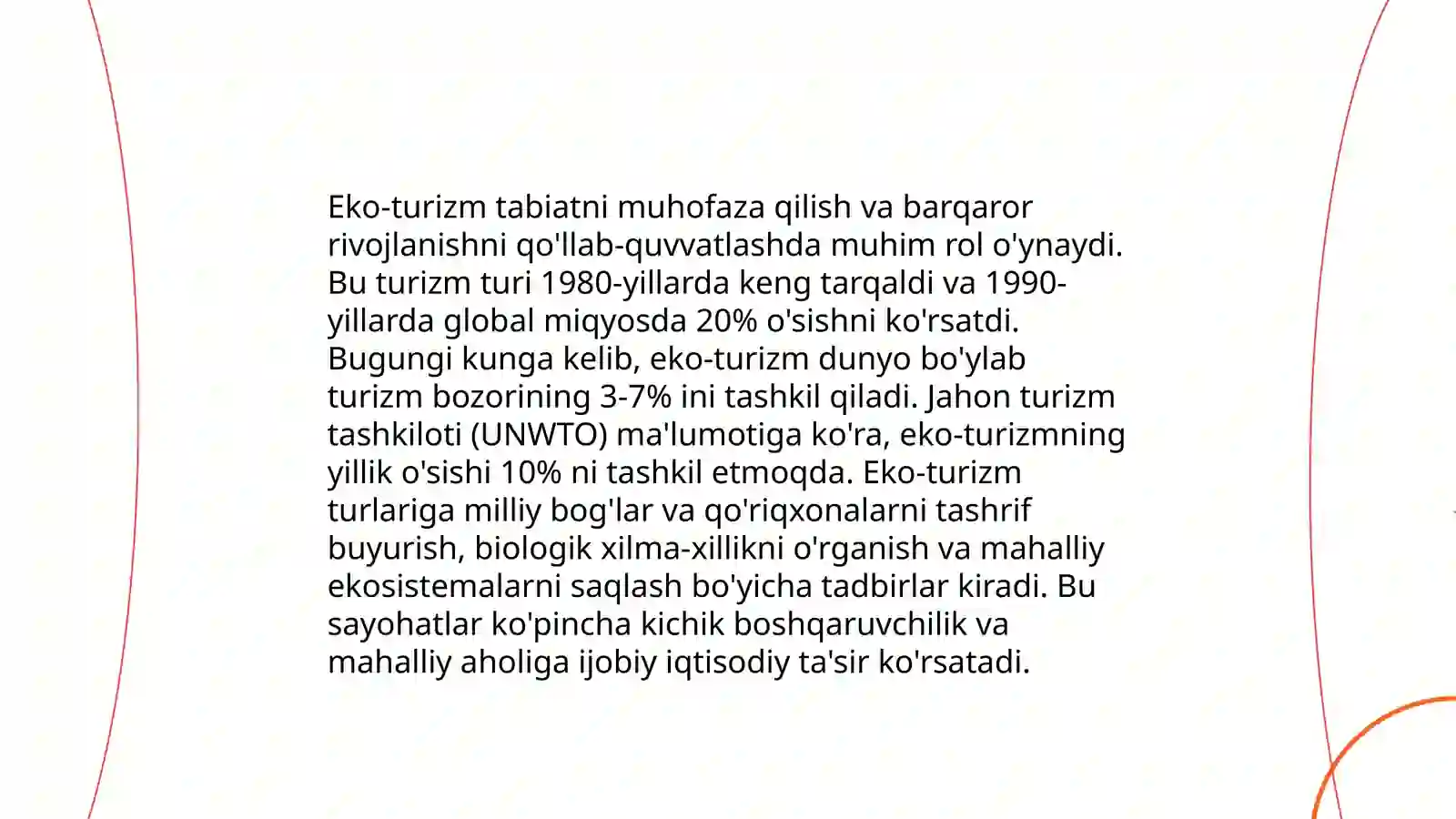 Eko-turizm tabiatni muhofaza qilish va barqaror rivojlanishni qo'llab-quvvatlashda muhim rol o'ynaydi. Bu turizm turi 1980-yillarda keng tarqaldi va 1990-yillarda global miqyosda 20% o'sishni ko'rsatdi. Bugungi kunga kelib, eko-turizm dunyo bo'ylab turizm bozorining 3-7% ini tashkil qiladi. Jahon turizm tashkiloti (UNWTO) ma'lumotiga ko'ra, eko-turizmning yillik o'sishi 10% ni tashkil etmoqda. Eko-turizm turlariga milliy bog'lar va qo'riqxonalarni tashrif buyurish, biologik xilma-xillikni o'rganish va mahalliy ekosistemalarni saqlash bo'yicha tadbirlar kiradi. Bu sayohatlar ko'pincha kichik boshqaruvchilik va mahalliy aholiga ijobiy iqtisodiy ta'sir ko'rsatadi.